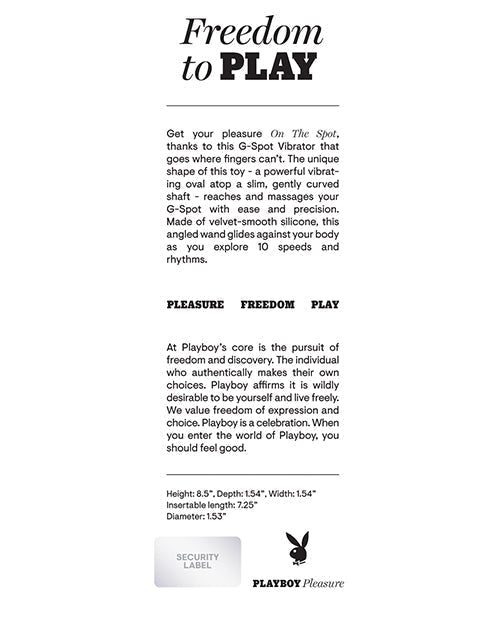 Freedom
to PLAY

Get your pleasure On The Spot, thanks to this G-Spot Vibrator that goes where fingers can't. The unique shape of this toy - a powerful vibrating oval atop a slim, gently curved shaft - reaches and massages your G-Spot with ease and precision. Made of velvet-smooth silicone, this angled wand glides against your body as you explore 10 speeds and rhythms.

PLEASURE FREEDOM PLAY

At Playboy's core is the pursuit of freedom and discovery. The individual who authentically makes their own choices. Playboy affirms it is wildly desirable to be yourself and live freely. We value freedom of expression and choice. Playboy is a celebration. When you enter the world of Playboy, you should feel good.

Height: 8.5", Depth: 1.54", Width: 1.54"
Insertable length: 7.25"
Diameter: 1.53"

SECURITY
LABEL

PLAYBOY Pleasure